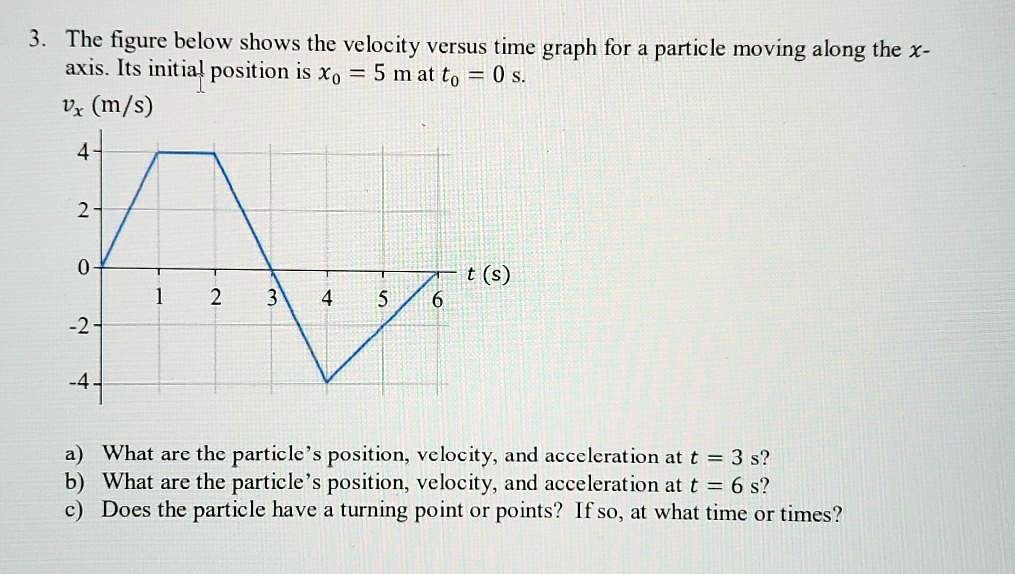 3. The figure below shows the velocity versus time graph for a particle moving along the $x$-axis. Its initial position is $x_0 = 5$ m at $t_0 = 0$ s.

$v_x$ (m/s)

4
2
0
-2
-4

1 2 3 4 5 6 $t$ (s)

a) What are the particle's position, velocity, and acceleration at $t = 3$ s?
b) What are the particle's position, velocity, and acceleration at $t = 6$ s?
c) Does the particle have a turning point or points? If so, at what time or times?